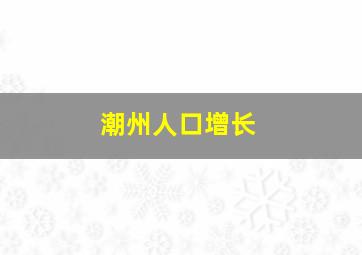 潮州人口增长